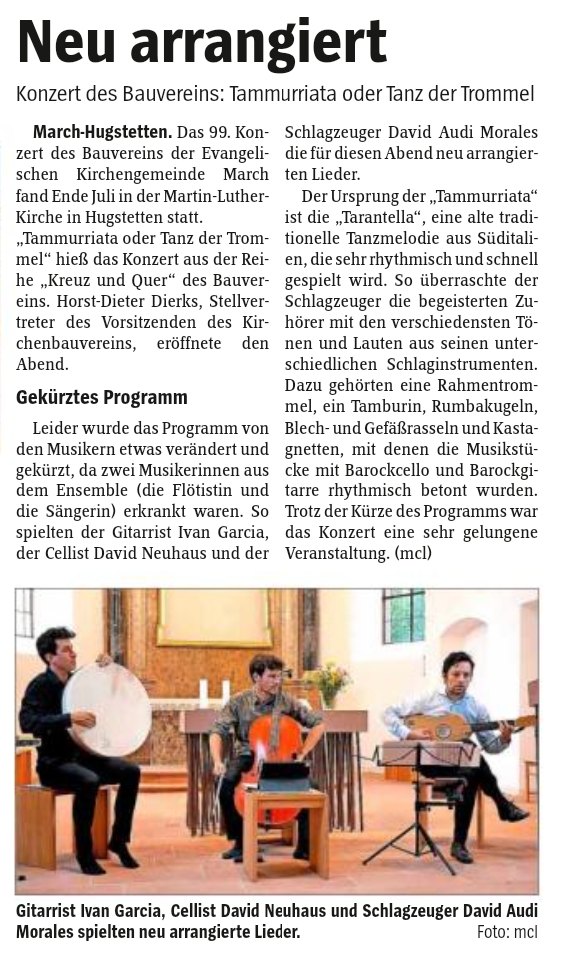 Neu arrangiert

Konzert des Bauvereins: Tammurriata oder Tanz der Trommel

March-Hugstetten. Das 99. Konzert des Bauvereins der Evangelischen Kirchengemeinde March fand Ende Juli in der Martin-Luther-Kirche in Hugstetten statt. „Tammurriata oder Tanz der Trommel“ hieß das Konzert aus der Reihe „Kreuz und Quer“ des Bauvereins. Horst-Dieter Dierks, Stellvertreter des Vorsitzenden des Kirchenbauvereins, eröffnete den Abend.

Gekürztes Programm

Leider wurde das Programm von den Musikern etwas verändert und gekürzt, da zwei Musikerinnen aus dem Ensemble (die Flötistin und die Sängerin) erkrankt waren. So spielten der Gitarrist Ivan Garcia, der Cellist David Neuhaus und der Schlagzeuger David Audi Morales die für diesen Abend neu arrangierten Lieder.

Der Ursprung der „Tammurriata“ ist die „Tarantella“, eine alte traditionelle Tanzmelodie aus Süditalien, die sehr rhythmisch und schnell gespielt wird. So überraschte der Schlagzeuger die begeisterten Zuhörer mit den verschiedensten Tönen und Lauten aus seinen unterschiedlichen Schlaginstrumenten. Dazu gehörten eine Rahmentrommel, ein Tamburin, Rumbakugeln, Blech- und Gefäßrasseln und Kastagnetten, mit denen die Musikstücke mit Barockcello und Barockgitarre rhythmisch betont wurden. Trotz der Kürze des Programms war das Konzert eine sehr gelungene Veranstaltung. (mcl)

Gitarrist Ivan Garcia, Cellist David Neuhaus und Schlagzeuger David Audi Morales spielten neu arrangierte Lieder. Foto: mcl